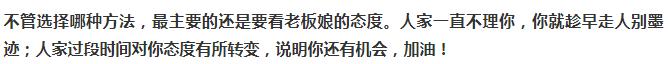 不管选择哪种方法，最主要的还是要看老板娘的态度。人家一直不理你，你就趁早走人别墨迹；人家过段时间对你态度有所转变，说明你还有机会，加油！